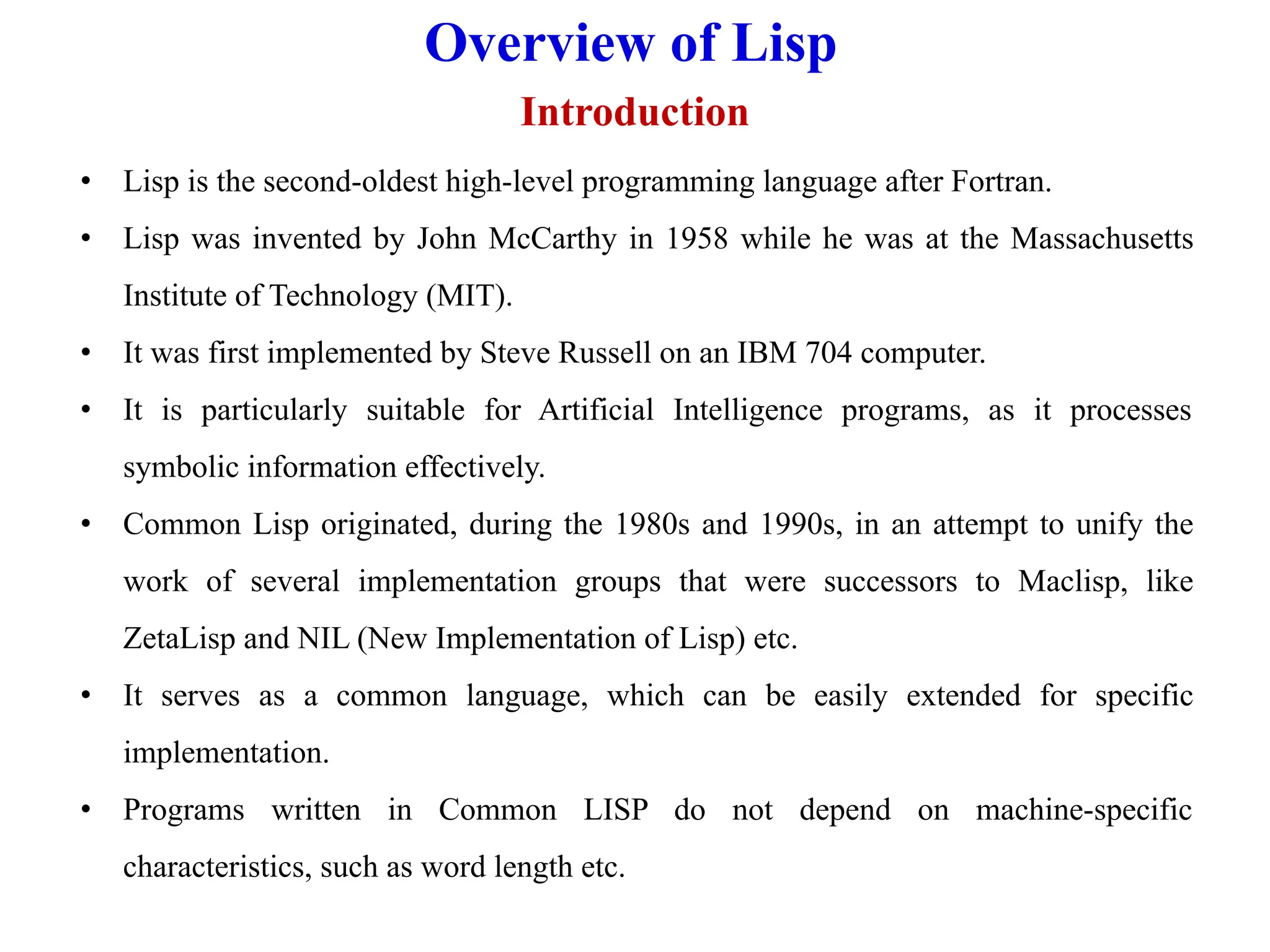 Overview of Lisp
Introduction

• Lisp is the second-oldest high-level programming language after Fortran.

• Lisp was invented by John McCarthy in 1958 while he was at the Massachusetts Institute of Technology (MIT).

• It was first implemented by Steve Russell on an IBM 704 computer.

• It is particularly suitable for Artificial Intelligence programs, as it processes symbolic information effectively.

• Common Lisp originated, during the 1980s and 1990s, in an attempt to unify the work of several implementation groups that were successors to Maclisp, like ZetaLisp and NIL (New Implementation of Lisp) etc.

• It serves as a common language, which can be easily extended for specific implementation.

• Programs written in Common LISP do not depend on machine-specific characteristics, such as word length etc.